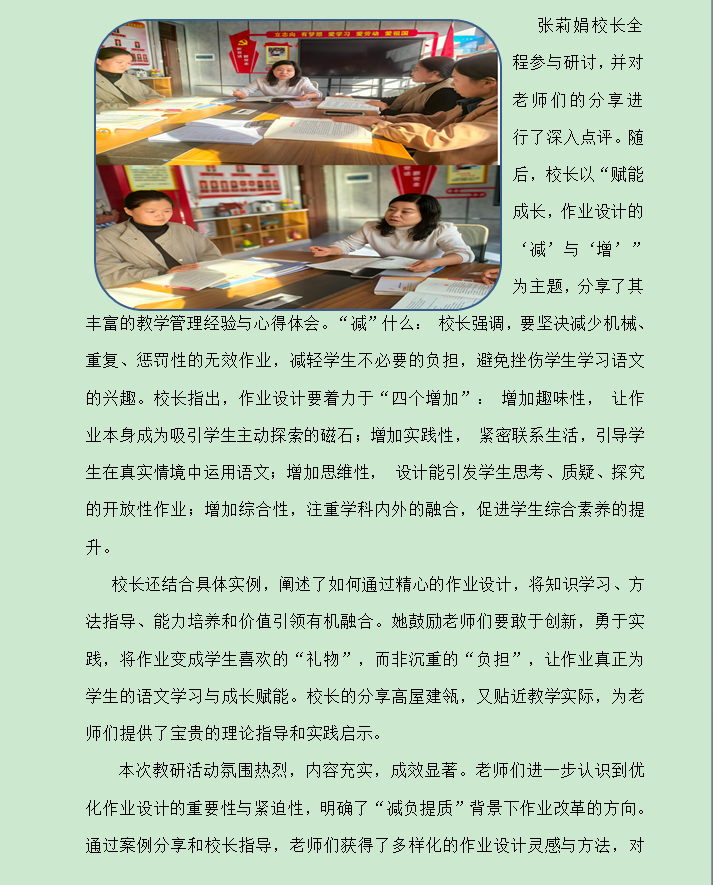 张莉娟校长全程参与研讨，并对老师们的分享进行了深入点评。随后，校长以“赋能成长，作业设计的‘减’与‘增’”为主题，分享了其丰富的教学管理经验与心得体会。“减”什么： 校长强调，要坚决减少机械、重复、惩罚性的无效作业，减轻学生不必要的负担，避免挫伤学生学习语文的兴趣。校长指出，作业设计要着力于“四个增加”： 增加趣味性， 让作业本身成为吸引学生主动探索的磁石；增加实践性， 紧密联系生活，引导学生在真实情境中运用语文；增加思维性， 设计能引发学生思考、质疑、探究的开放性作业；增加综合性，注重学科内外的融合，促进学生综合素养的提升。

校长还结合具体实例，阐述了如何通过精心的作业设计，将知识学习、方法指导、能力培养和价值引领有机融合。她鼓励老师们要敢于创新，勇于实践，将作业变成学生喜欢的“礼物”，而非沉重的“负担”，让作业真正为学生的语文学习与成长赋能。校长的分享高屋建瓴，又贴近教学实际，为老师们提供了宝贵的理论指导和实践启示。

本次教研活动氛围热烈，内容充实，成效显著。老师们进一步认识到优化作业设计的重要性与紧迫性，明确了“减负提质”背景下作业改革的方向。通过案例分享和校长指导，老师们获得了多样化的作业设计灵感与方法，对